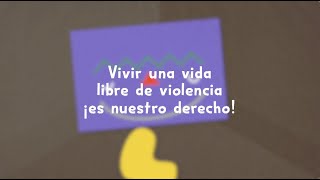 Vivir una vida libre de violencia ¡es nuestro derecho!